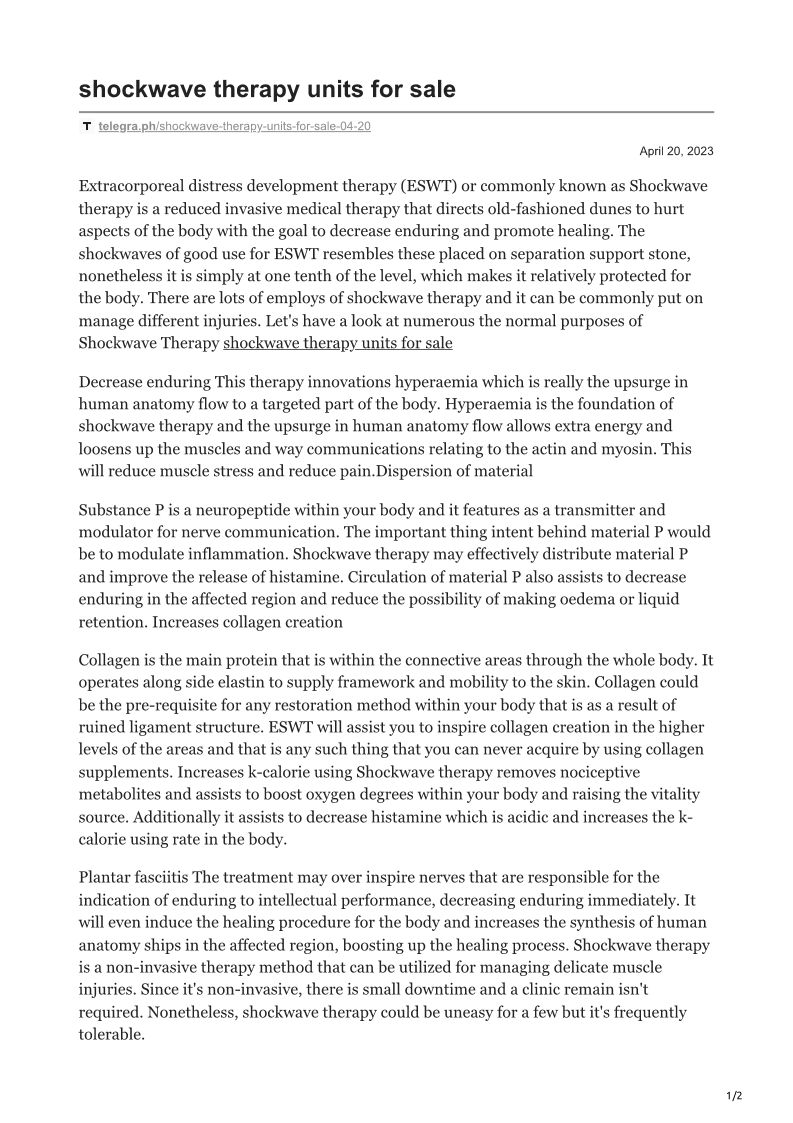 shockwave therapy units for sale

telegra.ph/shockwave-therapy-units-for-sale-04-20

April 20, 2023

Extracorporeal distress development therapy (ESWT) or commonly known as Shockwave therapy is a reduced invasive medical therapy that directs old-fashioned dunes to hurt aspects of the body with the goal to decrease enduring and promote healing. The shockwaves of good use for ESWT resembles these placed on separation support stone, nonetheless it is simply at one tenth of the level, which makes it relatively protected for the body. There are lots of employs of shockwave therapy and it can be commonly put on manage different injuries. Let's have a look at numerous the normal purposes of Shockwave Therapy shockwave therapy units for sale

Decrease enduring This therapy innovations hyperaemia which is really the upsurge in human anatomy flow to a targeted part of the body. Hyperaemia is the foundation of shockwave therapy and the upsurge in human anatomy flow allows extra energy and loosens up the muscles and way communications relating to the actin and myosin. This will reduce muscle stress and reduce pain.Dispersion of material

Substance P is a neuropeptide within your body and it features as a transmitter and modulator for nerve communication. The important thing intent behind material P would be to modulate inflammation. Shockwave therapy may effectively distribute material P and improve the release of histamine. Circulation of material P also assists to decrease enduring in the affected region and reduce the possibility of making oedema or liquid retention. Increases collagen creation

Collagen is the main protein that is within the connective areas through the whole body. It operates along side elastin to supply framework and mobility to the skin. Collagen could be the pre-requisite for any restoration method within your body that is as a result of ruined ligament structure. ESWT will assist you to inspire collagen creation in the higher levels of the areas and that is any such thing that you can never acquire by using collagen supplements. Increases k-calorie using Shockwave therapy removes nociceptive metabolites and assists to boost oxygen degrees within your body and raising the vitality source. Additionally it assists to decrease histamine which is acidic and increases the k-calorie using rate in the body.

Plantar fasciitis The treatment may over inspire nerves that are responsible for the indication of enduring to intellectual performance, decreasing enduring immediately. It will even induce the healing procedure for the body and increases the synthesis of human anatomy ships in the affected region, boosting up the healing process. Shockwave therapy is a non-invasive therapy method that can be utilized for managing delicate muscle injuries. Since it's non-invasive, there is small downtime and a clinic remain isn't required. Nonetheless, shockwave therapy could be uneasy for a few but it's frequently tolerable.

1/2